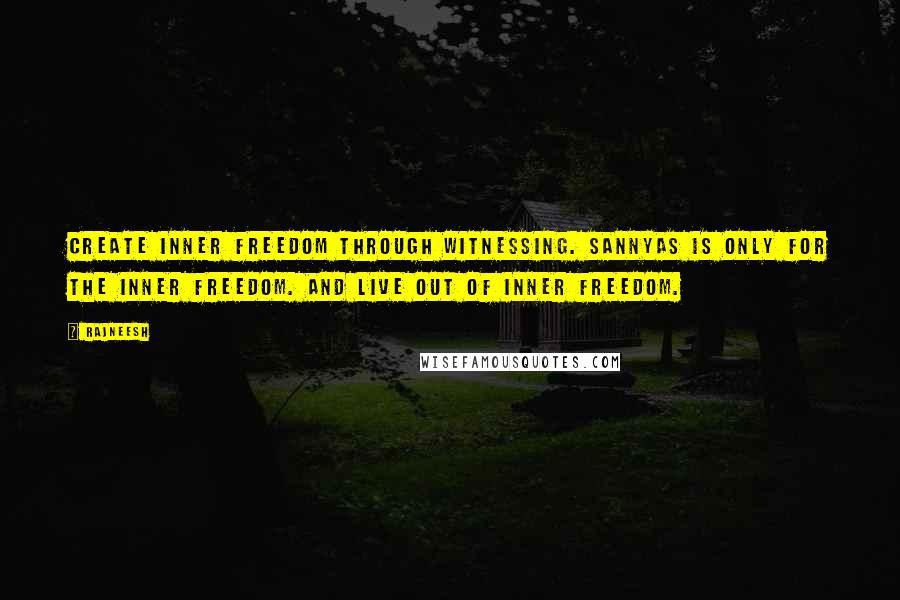 CREATE INNER FREEDOM THROUGH WITNESSING. SANNYAS IS ONLY FOR THE INNER FREEDOM. AND LIVE OUT OF INNER FREEDOM.

? RAJNEESH

WISEFAMOUSQUOTES.COM